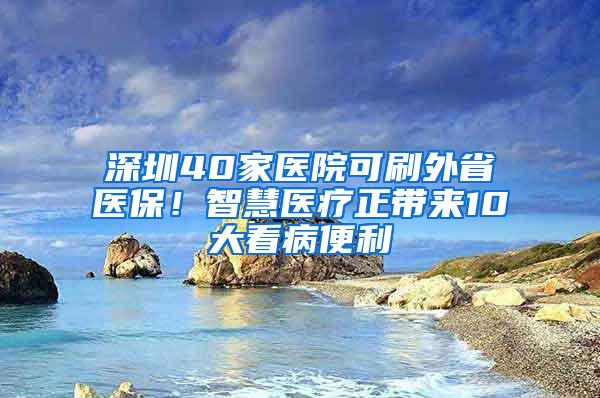 深圳40家医院可刷外省医保！智慧医疗正带来10大看病便利